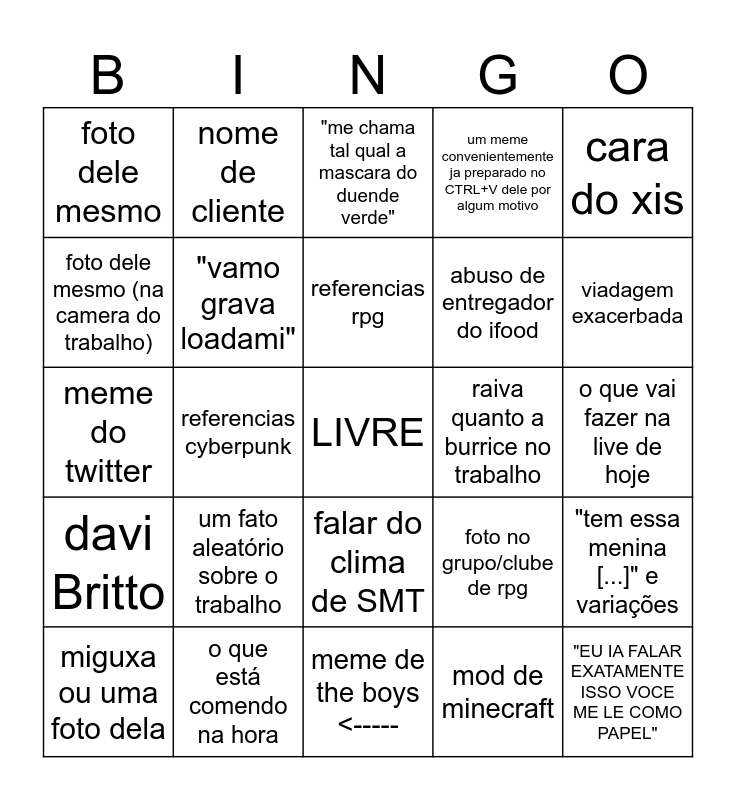 | B | I | N | G | O |
|---|---|---|---|---|
| foto dele mesmo | nome de cliente | "me chama tal qual a mascara do duende verde" | um meme convenientemente ja preparado no CTRL+V dele por algum motivo | cara do xis |
| foto dele mesmo (na camera do trabalho) | "vamo grava loadami" | referencias rpg | abuso de entregador do ifood | viadagem exacerbada |
| meme do twitter | referencias cyberpunk | LIVRE | raiva quanto a burrice no trabalho | o que vai fazer na live de hoje |
| davi Britto | um fato aleatório sobre o trabalho | falar do clima de SMT | foto no grupo/clube de rpg | "tem essa menina [...]" e variações |
| miguxa ou uma foto dela | o que está comendo na hora | meme de the boys <----- | mod de minecraft | "EU IA FALAR EXATAMENTE ISSO VOCE ME LE COMO PAPEL" |